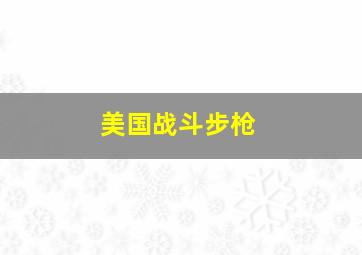 美国战斗步枪